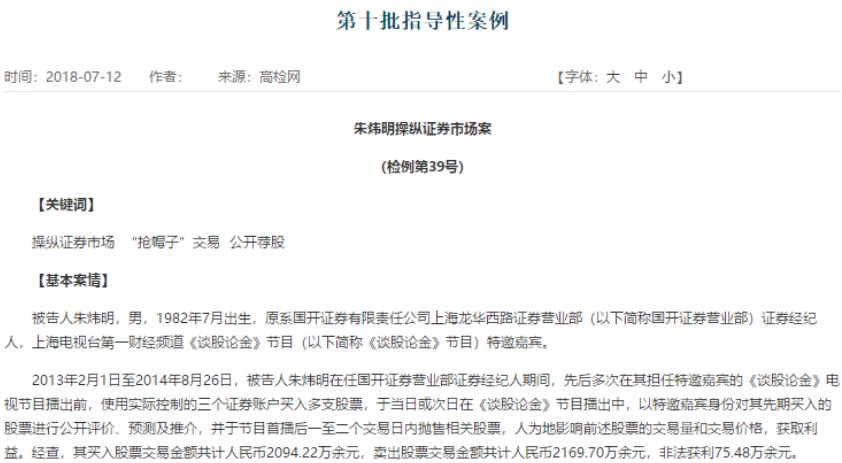 第十批指导性案例

时间：2018-07-12　作者：　来源：高检网　【字体：大　中　小】

朱炜明操纵证券市场案

（检例第39号）

【关键词】

操纵证券市场　“抢帽子”交易　公开荐股

【基本案情】

被告人朱炜明，男，1982年7月出生，原系国开证券有限责任公司上海龙华西路证券营业部（以下简称国开证券营业部）证券经纪人，上海电视台第一财经频道《谈股论金》节目（以下简称《谈股论金》节目）特邀嘉宾。

2013年2月1日至2014年8月26日，被告人朱炜明在任国开证券营业部证券经纪人期间，先后多次在其担任特邀嘉宾的《谈股论金》电视节目播出前，使用实际控制的三个证券账户买入多支股票，于当日或次日在《谈股论金》节目播出中，以特邀嘉宾身份对其先期买入的股票进行公开评价、预测及推介，并于节目首播后一至二个交易日内抛售相关股票，人为地影响前述股票的交易量和交易价格，获取利益。经查，其买入股票交易金额共计人民币2094.22万余元，卖出股票交易金额共计人民币2169.70万余元，非法获利75.48万余元。